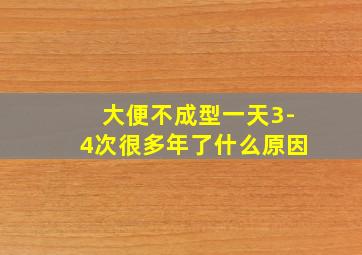 大便不成型一天3-4次很多年了什么原因